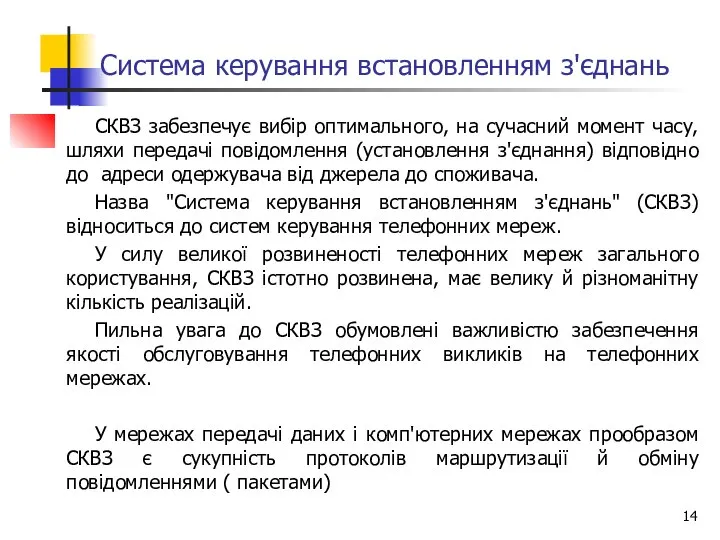 Система керування встановленням з'єднань

СКВЗ забезпечує вибір оптимального, на сучасний момент часу, шляхи передачі повідомлення (установлення з'єднання) відповідно до адреси одержувача від джерела до споживача.

Назва "Система керування встановленням з'єднань" (СКВЗ) відноситься до систем керування телефонних мереж.

У силу великої розвиненості телефонних мереж загального користування, СКВЗ істотно розвинена, має велику й різноманітну кількість реалізацій.

Пильна увага до СКВЗ обумовлені важливістю забезпечення якості обслуговування телефонних викликів на телефонних мережах.

У мережах передачі даних і комп'ютерних мережах прообразом СКВЗ є сукупність протоколів маршрутизації й обміну повідомленнями ( пакетами)

14